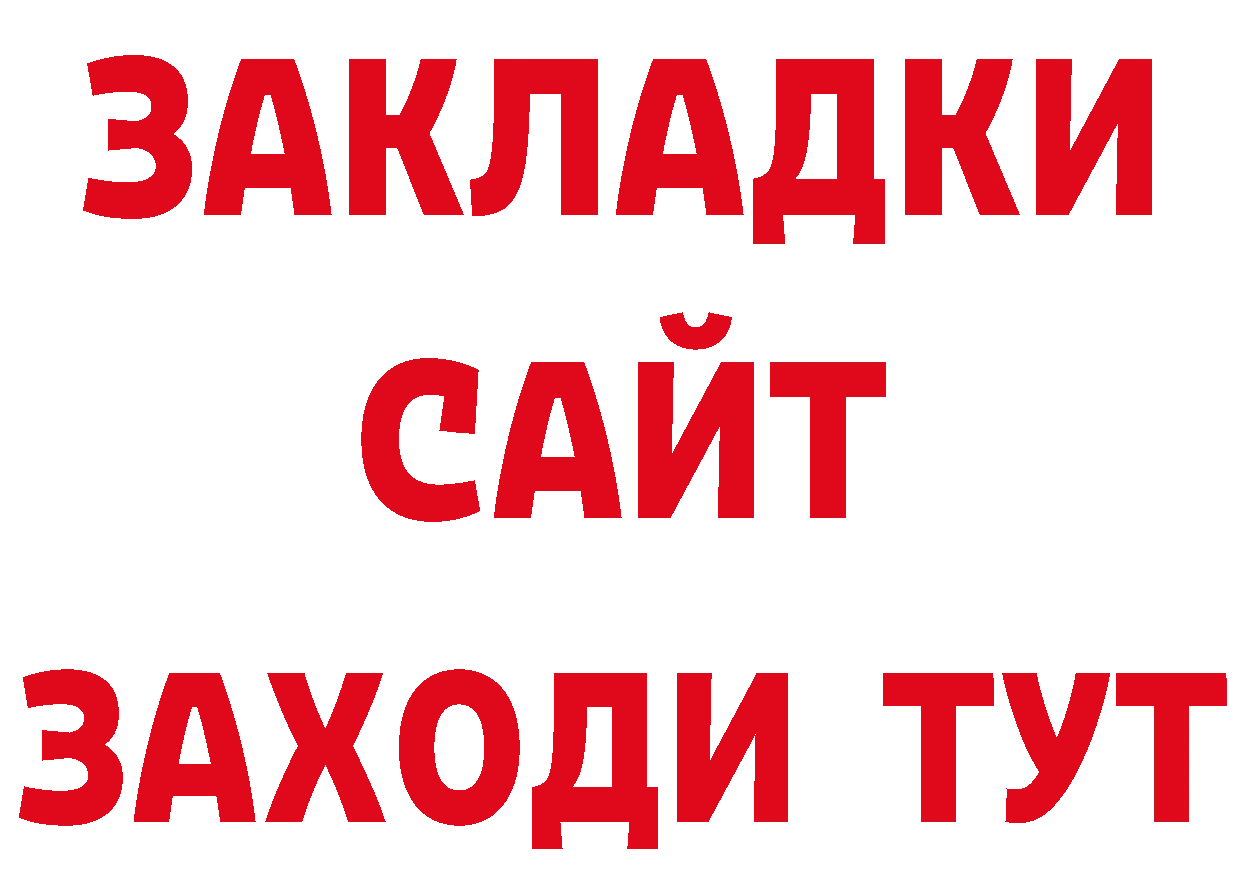 ЗАКЛАДКИ
САЙТ
ЗАХОДИ ТУТ